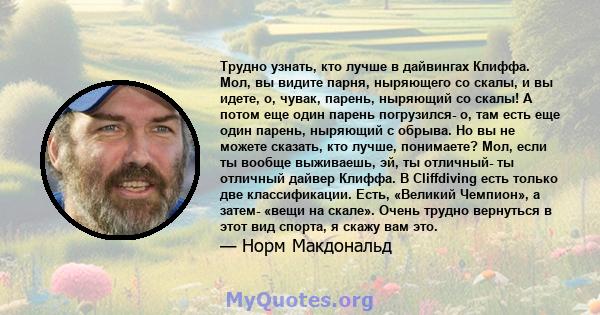 Трудно узнать, кто лучше в дайвингах Клиффа. Мол, вы видите парня, ныряющего со скалы, и вы идете, о, чувак, парень, ныряющий со скалы! А потом еще один парень погрузился- о, там есть еще один парень, ныряющий с обрыва. Но вы не можете сказать, кто лучше, понимаете? Мол, если ты вообще выживаешь, эй, ты отличный- ты отличный дайвер Клиффа. В Cliffdiving есть только две классификации. Есть, «Великий Чемпион», а затем- «вещи на скале». Очень трудно вернуться в этот вид спорта, я скажу вам это.

— Норм Макдональд

MyQuotes.org